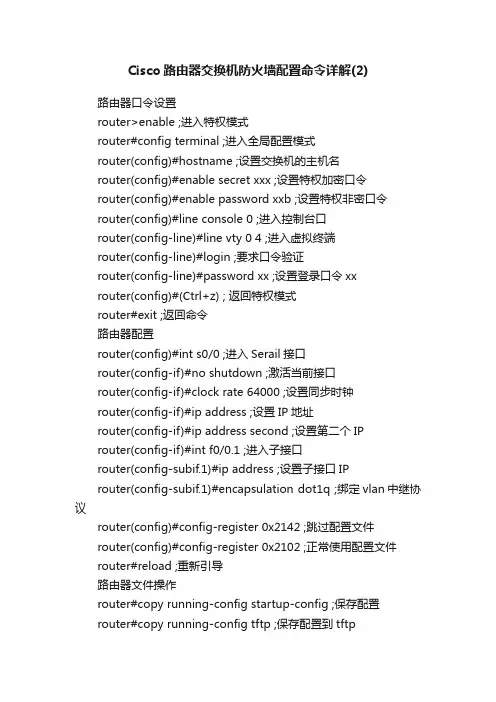 Cisco 路由器交换机防火墙配置命令详解(2)

路由器口令设置

router>enable ;进入特权模式

router#config terminal ;进入全局配置模式

router(config)#hostname ;设置交换机的主机名

router(config)#enable secret xxx ;设置特权加密口令

router(config)#enable password xxb ;设置特权非密口令

router(config)#line console 0 ;进入控制台口

router(config-line)#line vty 0 4 ;进入虚拟终端

router(config-line)#login ;要求口令验证

router(config-line)#password xx ;设置登录口令 xx

router(config)#(Ctrl+z) ; 返回特权模式

router#exit ;返回命令

路由器配置

router(config)#int s0/0 ;进入 Serail 接口

router(config-if)#no shutdown ;激活当前接口

router(config-if)#clock rate 64000 ;设置同步时钟

router(config-if)#ip address ;设置 IP 地址

router(config-if)#ip address second ;设置第二个 IP

router(config-if)#int f0/0.1 ;进入子接口

router(config-subif.1)#ip address ;设置子接口 IP

router(config-subif.1)#encapsulation dot1q ;绑定 vlan 中继协议

router(config)#config-register 0x2142 ;跳过配置文件

router(config)#config-register 0x2102 ;正常使用配置文件

router#reload ;重新引导

路由器文件操作

router#copy running-config startup-config ;保存配置

router#copy running-config tftp ;保存配置到 tftp